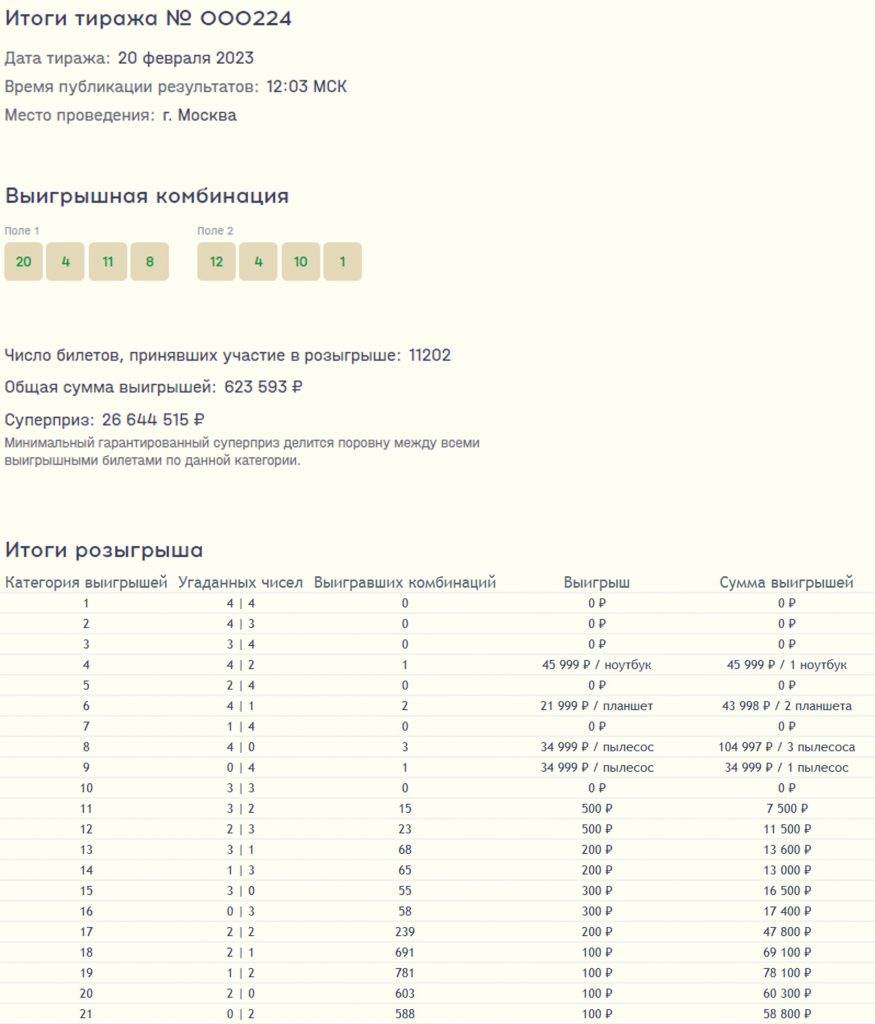 Итоги тиража № 000224

Дата тиража: 20 февраля 2023

Время публикации результатов: 12:03 МСК

Место проведения: г. Москва

Выигрышная комбинация

Поле 1

20 4 11 8

Поле 2

12 4 10 1

Число билетов, принявших участие в розыгрыше: 11202

Общая сумма выигрышей: 623 593 ₽

Суперприз: 26 644 515 ₽

Минимальный гарантированный суперприз делится поровну между всеми выигрышными билетами по данной категории.

Итоги розыгрыша

| Категория выигрышей | Угаданных чисел | Выигравших комбинаций | Выигрыш | Сумма выигрышей |
|---|---|---|---|---|
| 1 | 4 \| 4 | 0 | 0 ₽ | 0 ₽ |
| 2 | 4 \| 3 | 0 | 0 ₽ | 0 ₽ |
| 3 | 3 \| 4 | 0 | 0 ₽ | 0 ₽ |
| 4 | 4 \| 2 | 1 | 45 999 ₽ / ноутбук | 45 999 ₽ / 1 ноутбук |
| 5 | 2 \| 4 | 0 | 0 ₽ | 0 ₽ |
| 6 | 4 \| 1 | 2 | 21 999 ₽ / планшет | 43 998 ₽ / 2 планшета |
| 7 | 1 \| 4 | 0 | 0 ₽ | 0 ₽ |
| 8 | 4 \| 0 | 3 | 34 999 ₽ / пылесос | 104 997 ₽ / 3 пылесоса |
| 9 | 0 \| 4 | 1 | 34 999 ₽ / пылесос | 34 999 ₽ / 1 пылесос |
| 10 | 3 \| 3 | 0 | 0 ₽ | 0 ₽ |
| 11 | 3 \| 2 | 15 | 500 ₽ | 7 500 ₽ |
| 12 | 2 \| 3 | 23 | 500 ₽ | 11 500 ₽ |
| 13 | 3 \| 1 | 68 | 200 ₽ | 13 600 ₽ |
| 14 | 1 \| 3 | 65 | 200 ₽ | 13 000 ₽ |
| 15 | 3 \| 0 | 55 | 300 ₽ | 16 500 ₽ |
| 16 | 0 \| 3 | 58 | 300 ₽ | 17 400 ₽ |
| 17 | 2 \| 2 | 239 | 200 ₽ | 47 800 ₽ |
| 18 | 2 \| 1 | 691 | 100 ₽ | 69 100 ₽ |
| 19 | 1 \| 2 | 781 | 100 ₽ | 78 100 ₽ |
| 20 | 2 \| 0 | 603 | 100 ₽ | 60 300 ₽ |
| 21 | 0 \| 2 | 588 | 100 ₽ | 58 800 ₽ |